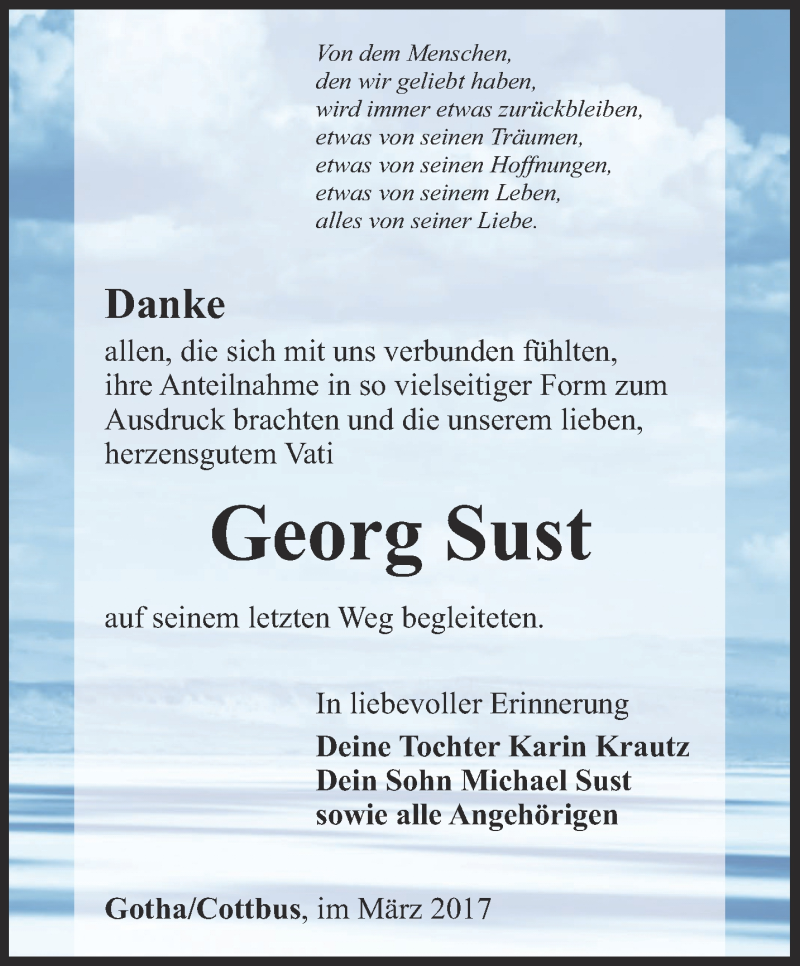 Von dem Menschen,
den wir geliebt haben,
wird immer etwas zurückbleiben,
etwas von seinen Träumen,
etwas von seinen Hoffnungen,
etwas von seinem Leben,
alles von seiner Liebe.

Danke
allen, die sich mit uns verbunden fühlten, ihre Anteilnahme in so vielseitiger Form zum Ausdruck brachten und die unserem lieben, herzensgutem Vati

Georg Sust

auf seinem letzten Weg begleiteten.

In liebevoller Erinnerung
Deine Tochter Karin Krautz
Dein Sohn Michael Sust
sowie alle Angehörigen

Gotha/Cottbus, im März 2017